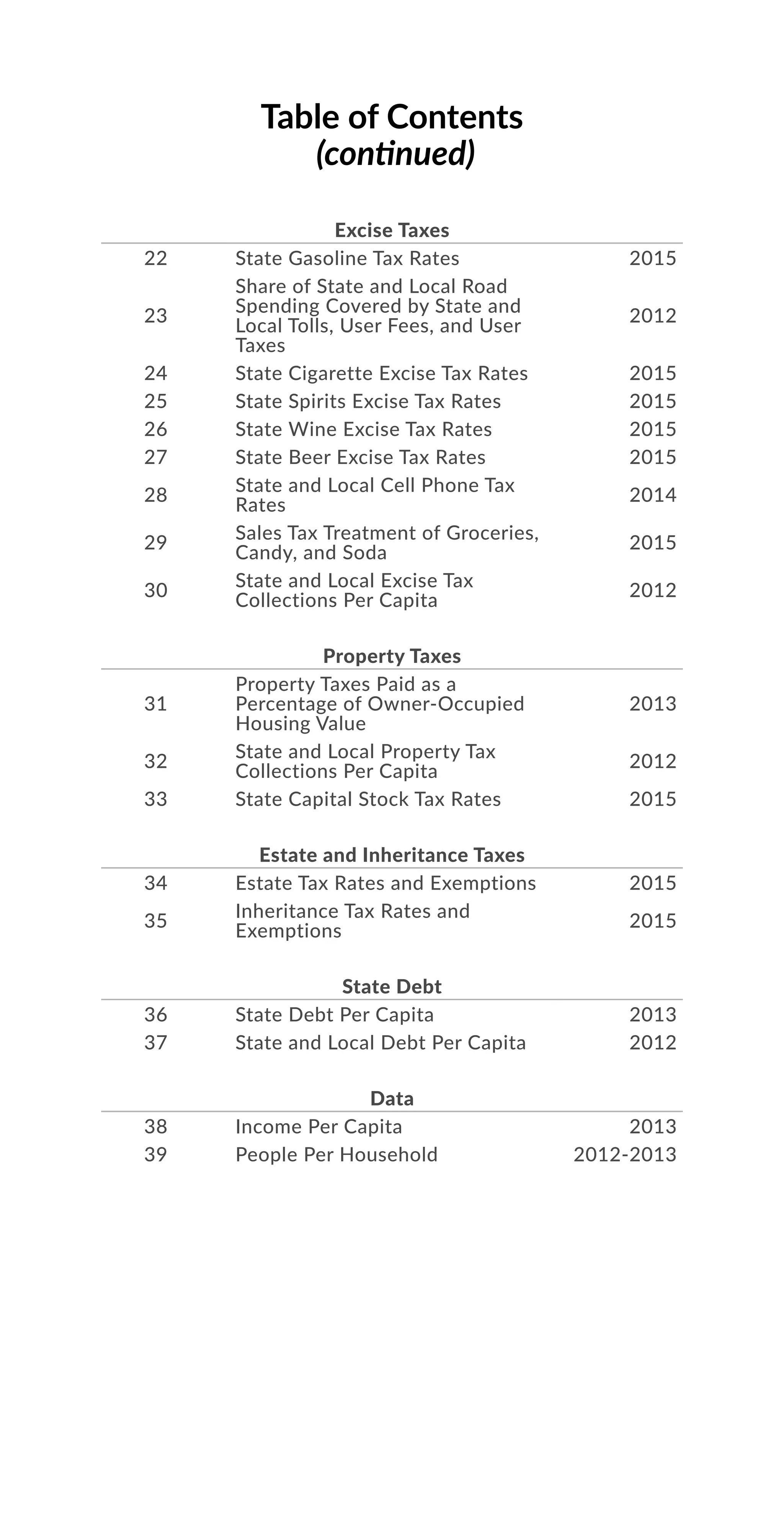 Table of Contents
(continued)

Excise Taxes

| | | |
|---|---|---|
| 22 | State Gasoline Tax Rates | 2015 |
| 23 | Share of State and Local Road Spending Covered by State and Local Tolls, User Fees, and User Taxes | 2012 |
| 24 | State Cigarette Excise Tax Rates | 2015 |
| 25 | State Spirits Excise Tax Rates | 2015 |
| 26 | State Wine Excise Tax Rates | 2015 |
| 27 | State Beer Excise Tax Rates | 2015 |
| 28 | State and Local Cell Phone Tax Rates | 2014 |
| 29 | Sales Tax Treatment of Groceries, Candy, and Soda | 2015 |
| 30 | State and Local Excise Tax Collections Per Capita | 2012 |

Property Taxes

| | | |
|---|---|---|
| 31 | Property Taxes Paid as a Percentage of Owner-Occupied Housing Value | 2013 |
| 32 | State and Local Property Tax Collections Per Capita | 2012 |
| 33 | State Capital Stock Tax Rates | 2015 |

Estate and Inheritance Taxes

| | | |
|---|---|---|
| 34 | Estate Tax Rates and Exemptions | 2015 |
| 35 | Inheritance Tax Rates and Exemptions | 2015 |

State Debt

| | | |
|---|---|---|
| 36 | State Debt Per Capita | 2013 |
| 37 | State and Local Debt Per Capita | 2012 |

Data

| | | |
|---|---|---|
| 38 | Income Per Capita | 2013 |
| 39 | People Per Household | 2012-2013 |